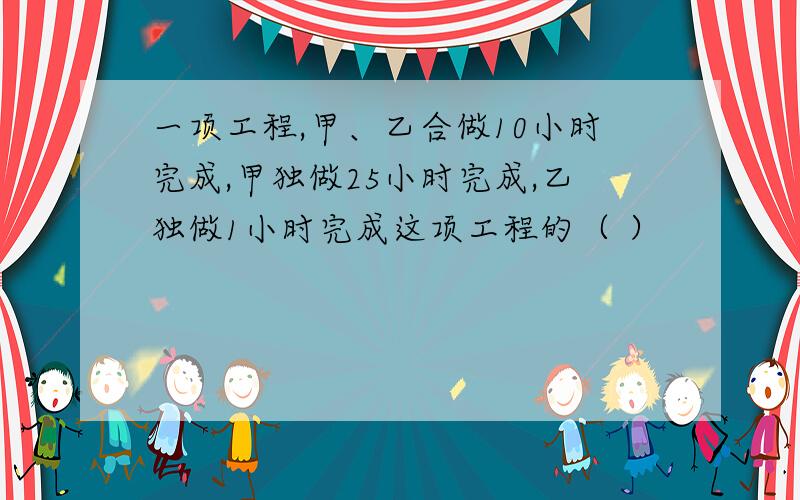 一项工程,甲、乙合做10小时完成,甲独做25小时完成,乙独做1小时完成这项工程的（ ）